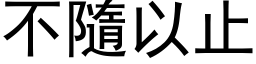 不隨以止